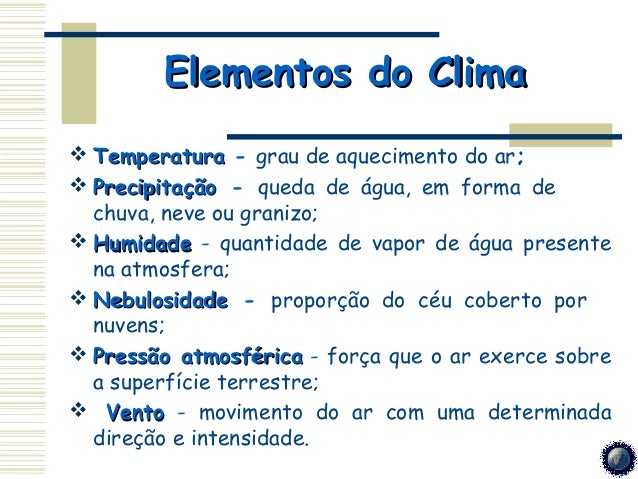 Elementos do Clima

❖ Temperatura - grau de aquecimento do ar;

❖ Precipitação - queda de água, em forma de chuva, neve ou granizo;

❖ Humidade - quantidade de vapor de água presente na atmosfera;

❖ Nebulosidade - proporção do céu coberto por nuvens;

❖ Pressão atmosférica - força que o ar exerce sobre a superfície terrestre;

❖ Vento - movimento do ar com uma determinada direção e intensidade.